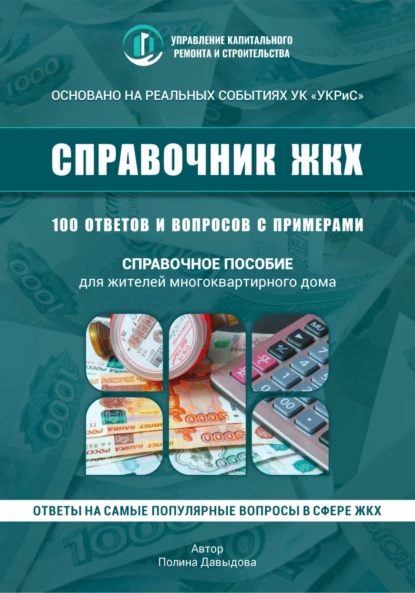 УПРАВЛЕНИЕ КАПИТАЛЬНОГО РЕМОНТА И СТРОИТЕЛЬСТВА

ОСНОВАНО НА РЕАЛЬНЫХ СОБЫТИЯХ УК «УКРиС»

СПРАВОЧНИК ЖКХ

100 ОТВЕТОВ И ВОПРОСОВ С ПРИМЕРАМИ

СПРАВОЧНОЕ ПОСОБИЕ
для жителей многоквартирного дома

ОТВЕТЫ НА САМЫЕ ПОПУЛЯРНЫЕ ВОПРОСЫ В СФЕРЕ ЖКХ

Автор
Полина Давыдова